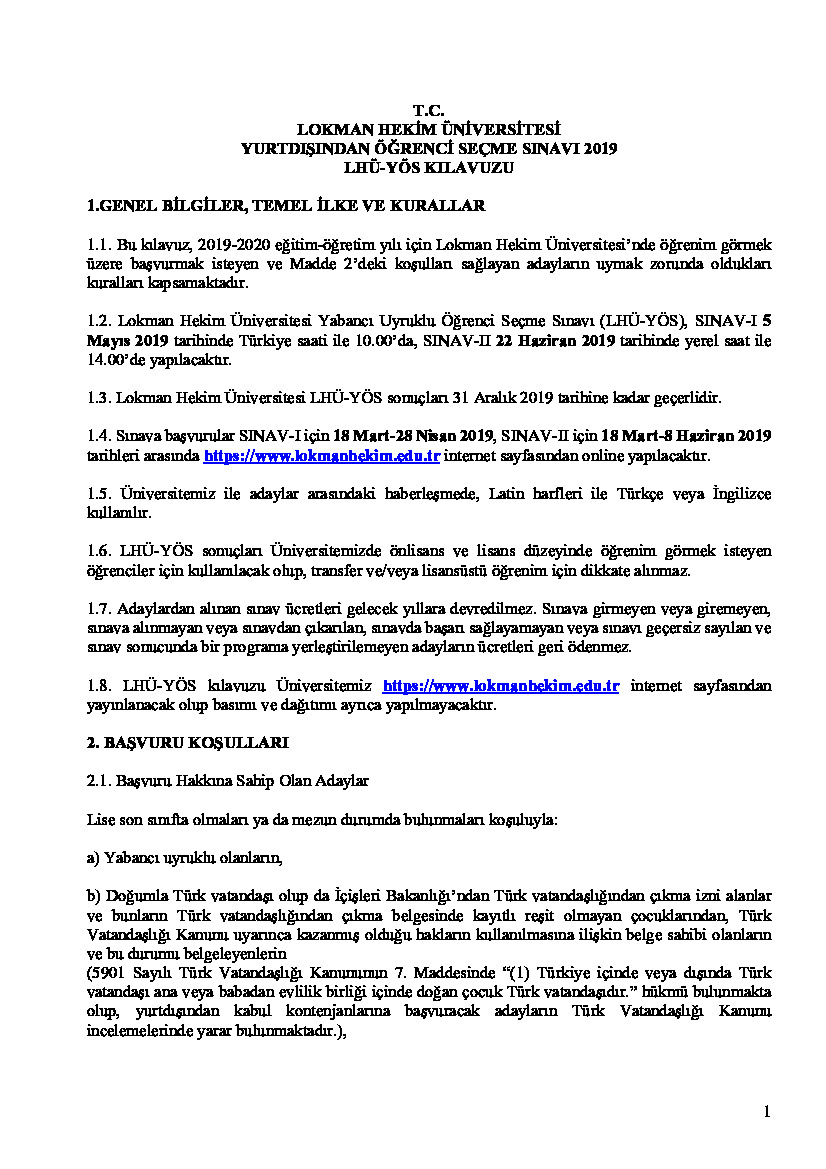 T.C.
LOKMAN HEKİM ÜNİVERSİTESİ
YURTDIŞINDAN ÖĞRENCİ SEÇME SINAVI 2019
LHÜ-YÖS KILAVUZU

1.GENEL BİLGİLER, TEMEL İLKE VE KURALLAR

1.1. Bu kılavuz, 2019-2020 eğitim-öğretim yılı için Lokman Hekim Üniversitesi'nde öğrenim görmek üzere başvurmak isteyen ve Madde 2'deki koşulları sağlayan adayların uymak zorunda oldukları kuralları kapsamaktadır.

1.2. Lokman Hekim Üniversitesi Yabancı Uyruklu Öğrenci Seçme Sınavı (LHÜ-YÖS), SINAV-I 5 Mayıs 2019 tarihinde Türkiye saati ile 10.00'da, SINAV-II 22 Haziran 2019 tarihinde yerel saat ile 14.00'de yapılacaktır.

1.3. Lokman Hekim Üniversitesi LHÜ-YÖS sonuçları 31 Aralık 2019 tarihine kadar geçerlidir.

1.4. Sınava başvurular SINAV-I için 18 Mart-28 Nisan 2019, SINAV-II için 18 Mart-8 Haziran 2019 tarihleri arasında https://www.lokmanhekim.edu.tr internet sayfasından online yapılacaktır.

1.5. Üniversitemiz ile adaylar arasındaki haberleşmede, Latin harfleri ile Türkçe veya İngilizce kullanılır.

1.6. LHÜ-YÖS sonuçları Üniversitemizde önlisans ve lisans düzeyinde öğrenim görmek isteyen öğrenciler için kullanılacak olup, transfer ve/veya lisansüstü öğrenim için dikkate alınmaz.

1.7. Adaylardan alınan sınav ücretleri gelecek yıllara devredilmez. Sınava girmeyen veya giremeyen, sınava alınmayan veya sınavdan çıkarılan, sınavda başarı sağlayamayan veya sınavı geçersiz sayılan ve sınav sonucunda bir programa yerleştirilemeyen adayların ücretleri geri ödenmez.

1.8. LHÜ-YÖS kılavuzu Üniversitemiz https://www.lokmanhekim.edu.tr internet sayfasından yayınlanacak olup basımı ve dağıtımı ayrıca yapılmayacaktır.

2. BAŞVURU KOŞULLARI

2.1. Başvuru Hakkına Sahip Olan Adaylar

Lise son sınıfta olmaları ya da mezun durumda bulunmaları koşuluyla:

a) Yabancı uyruklu olanların,

b) Doğumla Türk vatandaşı olup da İçişleri Bakanlığı'ndan Türk vatandaşlığından çıkma izni alanlar ve bunların Türk vatandaşlığından çıkma belgesinde kayıtlı reşit olmayan çocuklarından, Türk Vatandaşlığı Kanunu uyarınca kazanmış olduğu hakların kullanılmasına ilişkin belge sahibi olanların ve bu durumu belgeleyenlerin
(5901 Sayılı Türk Vatandaşlığı Kanununun 7. Maddesinde "(1) Türkiye içinde veya dışında Türk vatandaşı ana veya babadan evlilik birliği içinde doğan çocuk Türk vatandaşıdır." hükmü bulunmakta olup, yurtdışından kabul kontenjanlarına başvuracak adayların Türk Vatandaşlığı Kanunu incelemelerinde yarar bulunmaktadır.),

1